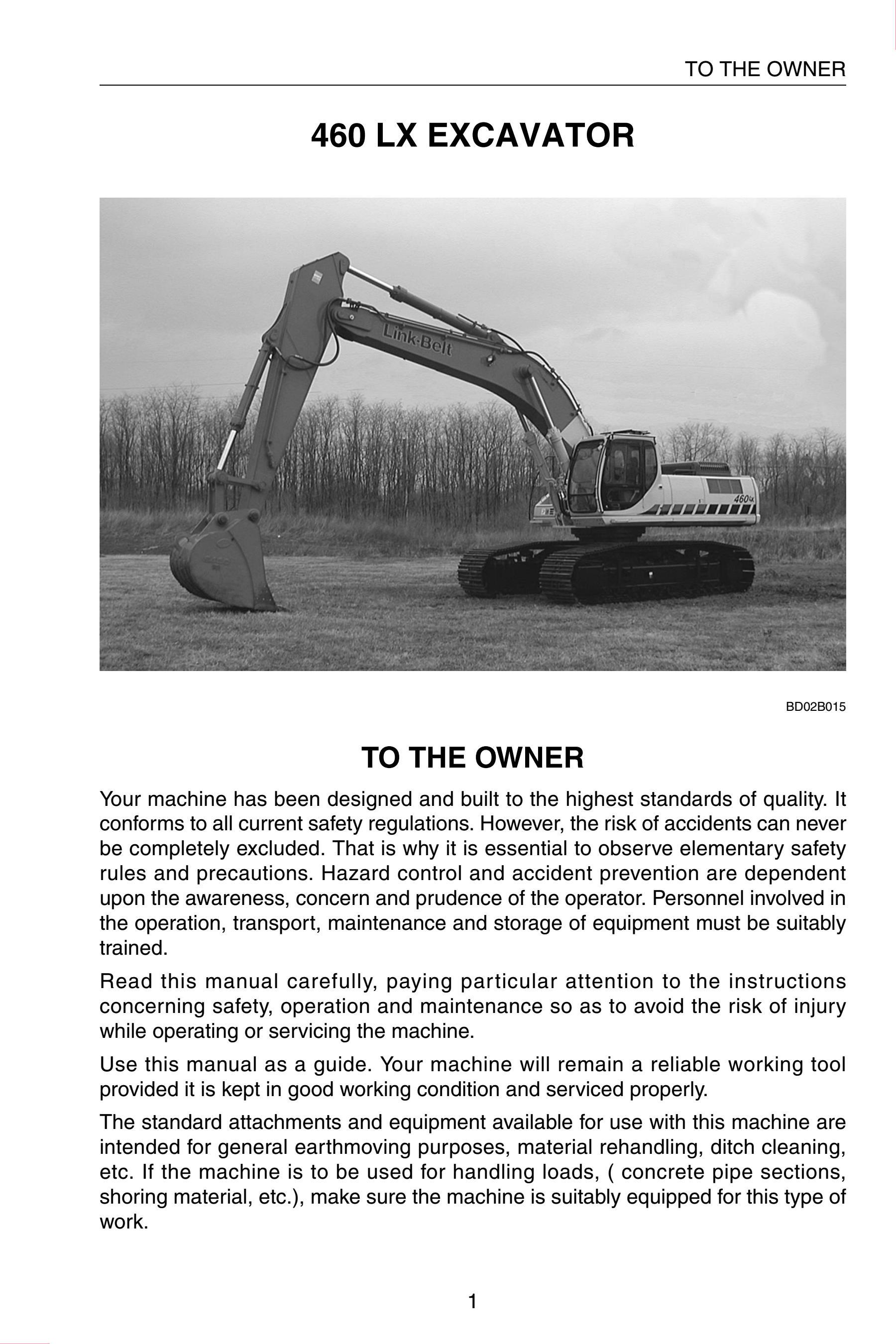 TO THE OWNER

460 LX EXCAVATOR

Link-Belt

460LX

BD02B015

TO THE OWNER

Your machine has been designed and built to the highest standards of quality. It conforms to all current safety regulations. However, the risk of accidents can never be completely excluded. That is why it is essential to observe elementary safety rules and precautions. Hazard control and accident prevention are dependent upon the awareness, concern and prudence of the operator. Personnel involved in the operation, transport, maintenance and storage of equipment must be suitably trained.

Read this manual carefully, paying particular attention to the instructions concerning safety, operation and maintenance so as to avoid the risk of injury while operating or servicing the machine.

Use this manual as a guide. Your machine will remain a reliable working tool provided it is kept in good working condition and serviced properly.

The standard attachments and equipment available for use with this machine are intended for general earthmoving purposes, material rehandling, ditch cleaning, etc. If the machine is to be used for handling loads, ( concrete pipe sections, shoring material, etc.), make sure the machine is suitably equipped for this type of work.

1